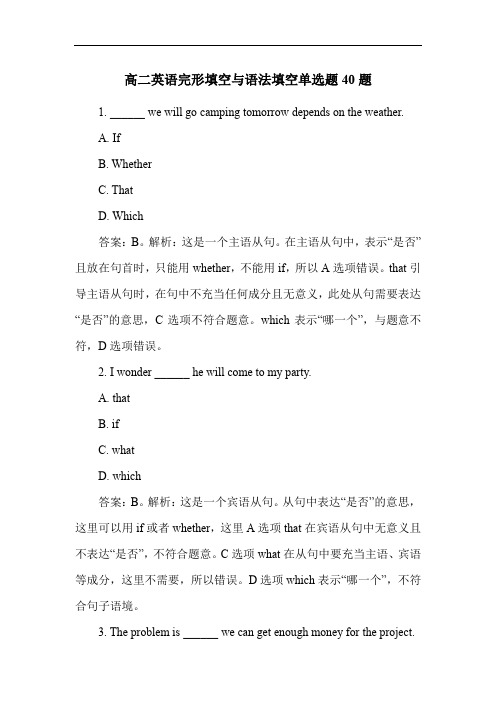 高二英语完形填空与语法填空单选题 40 题

1. ______ we will go camping tomorrow depends on the weather.

A. If

B. Whether

C. That

D. Which

答案：B。解析：这是一个主语从句。在主语从句中，表示“是否”且放在句首时，只能用 whether，不能用 if，所以 A 选项错误。that 引导主语从句时，在句中不充当任何成分且无意义，此处从句需要表达“是否”的意思，C 选项不符合题意。which 表示“哪一个”，与题意不符，D 选项错误。

2. I wonder ______ he will come to my party.

A. that

B. if

C. what

D. which

答案：B。解析：这是一个宾语从句。从句中表达“是否”的意思，这里可以用 if 或者 whether，这里 A 选项 that 在宾语从句中无意义且不表达“是否”，不符合题意。C 选项 what 在从句中要充当主语、宾语等成分，这里不需要，所以错误。D 选项 which 表示“哪一个”，不符合句子语境。

3. The problem is ______ we can get enough money for the project.